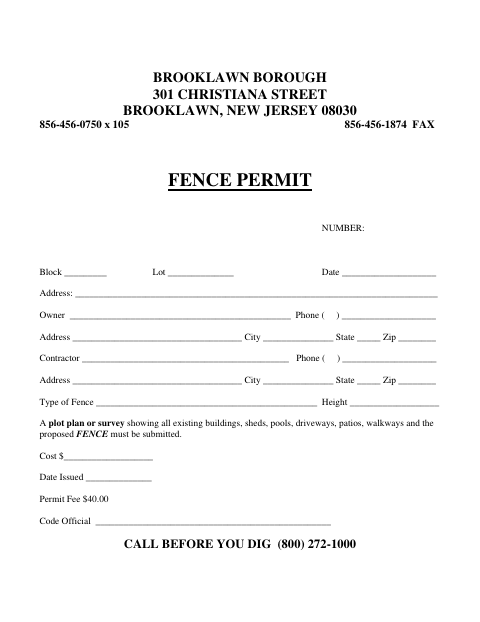 BROOKLAWN BOROUGH
301 CHRISTIANA STREET
BROOKLAWN, NEW JERSEY 08030
856-456-0750 x 105 856-456-1874 FAX

FENCE PERMIT

NUMBER:

Block ____ Lot ____ Date ____

Address: ____

Owner ____ Phone ( ) ____

Address ____ City ____ State ____ Zip ____

Contractor ____ Phone ( ) ____

Address ____ City ____ State ____ Zip ____

Type of Fence ____ Height ____

A plot plan or survey showing all existing buildings, sheds, pools, driveways, patios, walkways and the proposed FENCE must be submitted.

Cost $____

Date Issued ____

Permit Fee $40.00

Code Official ____

CALL BEFORE YOU DIG (800) 272-1000